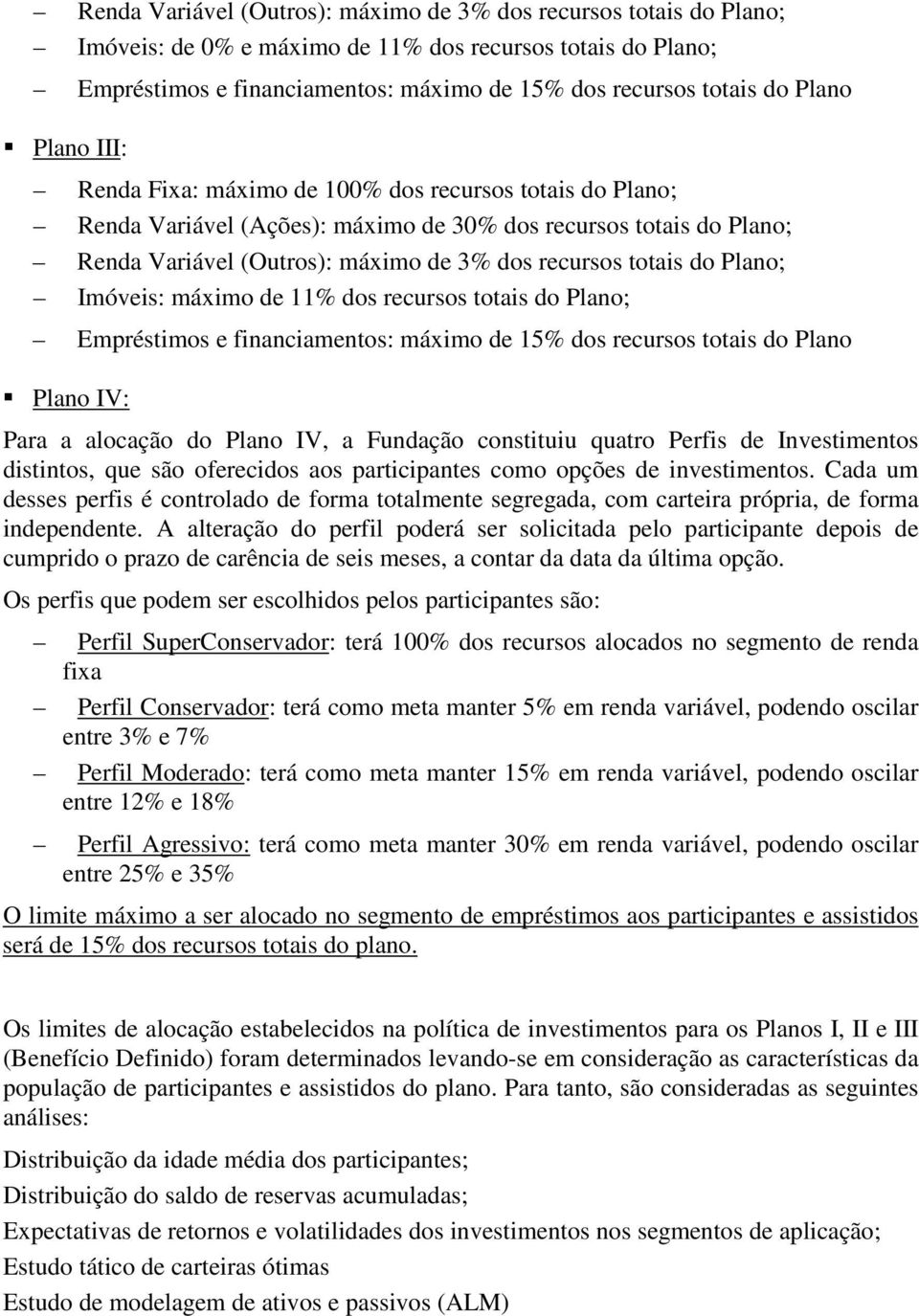 – Renda Variável (Outros): máximo de 3% dos recursos totais do Plano;
– Imóveis: de 0% e máximo de 11% dos recursos totais do Plano;
– Empréstimos e financiamentos: máximo de 15% dos recursos totais do Plano

▪ Plano III:
– Renda Fixa: máximo de 100% dos recursos totais do Plano;
– Renda Variável (Ações): máximo de 30% dos recursos totais do Plano;
– Renda Variável (Outros): máximo de 3% dos recursos totais do Plano;
– Imóveis: máximo de 11% dos recursos totais do Plano;
– Empréstimos e financiamentos: máximo de 15% dos recursos totais do Plano

▪ Plano IV:
Para a alocação do Plano IV, a Fundação constituiu quatro Perfis de Investimentos distintos, que são oferecidos aos participantes como opções de investimentos. Cada um desses perfis é controlado de forma totalmente segregada, com carteira própria, de forma independente. A alteração do perfil poderá ser solicitada pelo participante depois de cumprido o prazo de carência de seis meses, a contar da data da última opção.

Os perfis que podem ser escolhidos pelos participantes são:

– Perfil SuperConservador: terá 100% dos recursos alocados no segmento de renda fixa
– Perfil Conservador: terá como meta manter 5% em renda variável, podendo oscilar entre 3% e 7%
– Perfil Moderado: terá como meta manter 15% em renda variável, podendo oscilar entre 12% e 18%
– Perfil Agressivo: terá como meta manter 30% em renda variável, podendo oscilar entre 25% e 35%

O limite máximo a ser alocado no segmento de empréstimos aos participantes e assistidos será de 15% dos recursos totais do plano.

Os limites de alocação estabelecidos na política de investimentos para os Planos I, II e III (Benefício Definido) foram determinados levando-se em consideração as características da população de participantes e assistidos do plano. Para tanto, são consideradas as seguintes análises:

Distribuição da idade média dos participantes;
Distribuição do saldo de reservas acumuladas;
Expectativas de retornos e volatilidades dos investimentos nos segmentos de aplicação;
Estudo tático de carteiras ótimas
Estudo de modelagem de ativos e passivos (ALM)